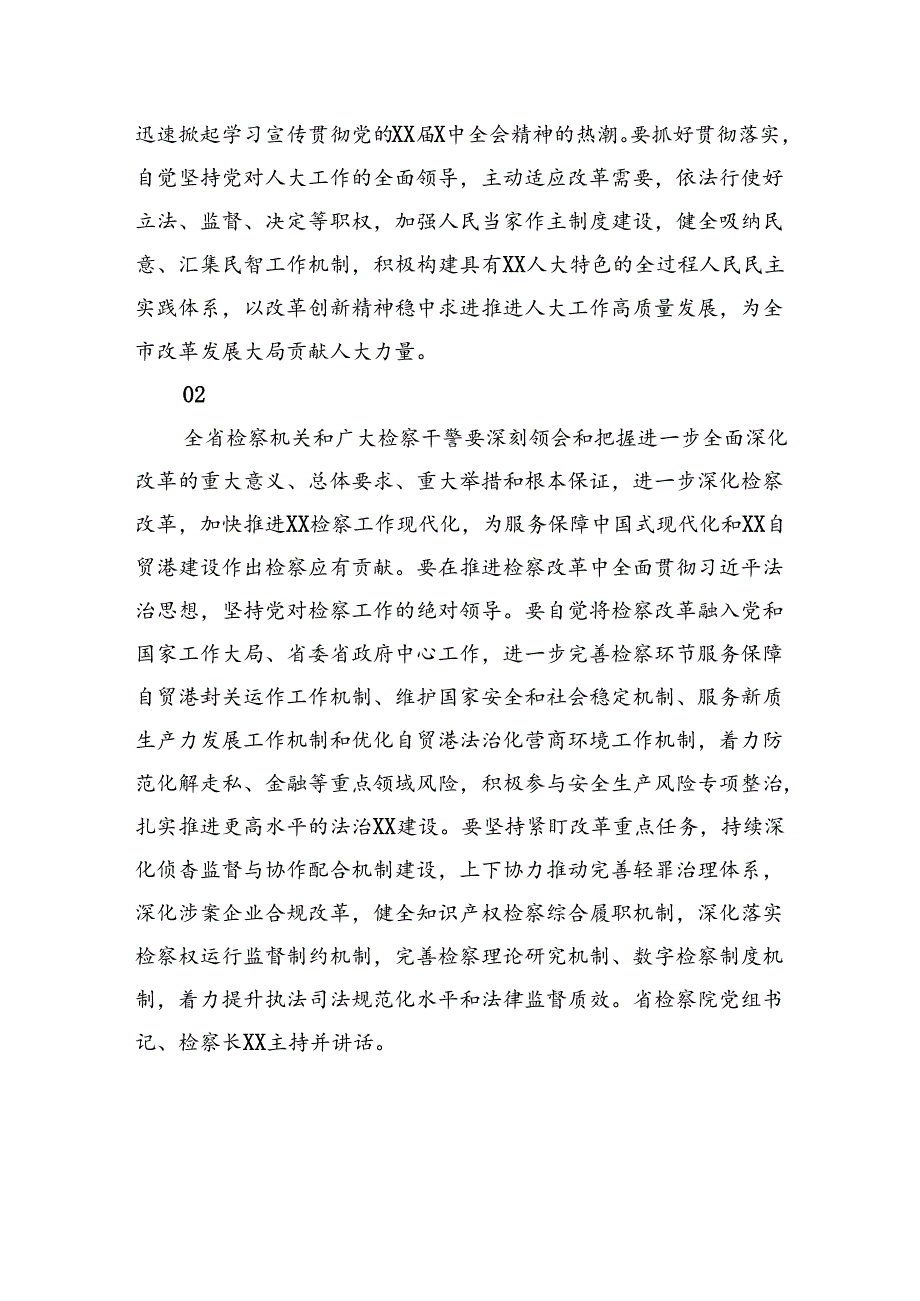 迅速掀起学习宣传贯彻党的XX届X中全会精神的热潮。要抓好贯彻落实，自觉坚持党对人大工作的全面领导，主动适应改革需要，依法行使好立法、监督、决定等职权，加强人民当家作主制度建设，健全吸纳民意、汇集民智工作机制，积极构建具有XX人大特色的全过程人民民主实践体系，以改革创新精神稳中求进推进人大工作高质量发展，为全市改革发展大局贡献人大力量。

02

全省检察机关和广大检察干警要深刻领会和把握进一步全面深化改革的重大意义、总体要求、重大举措和根本保证，进一步深化检察改革，加快推进XX检察工作现代化，为服务保障中国式现代化和XX自贸港建设作出检察应有贡献。要在推进检察改革中全面贯彻习近平法治思想，坚持党对检察工作的绝对领导。要自觉将检察改革融入党和国家工作大局、省委省政府中心工作，进一步完善检察环节服务保障自贸港封关运作工作机制、维护国家安全和社会稳定机制、服务新质生产力发展工作机制和优化自贸港法治化营商环境工作机制，着力防范化解走私、金融等重点领域风险，积极参与安全生产风险专项整治，扎实推进更高水平的法治XX建设。要坚持紧盯改革重点任务，持续深化侦查监督与协作配合机制建设，上下协力推动完善轻罪治理体系，深化涉案企业合规改革，健全知识产权检察综合履职机制，深化落实检察权运行监督制约机制，完善检察理论研究机制、数字检察制度机制，着力提升执法司法规范化水平和法律监督质效。省检察院党组书记、检察长XX主持并讲话。